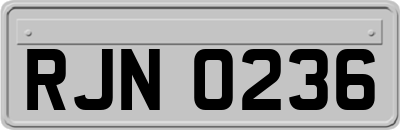 RJN 0236